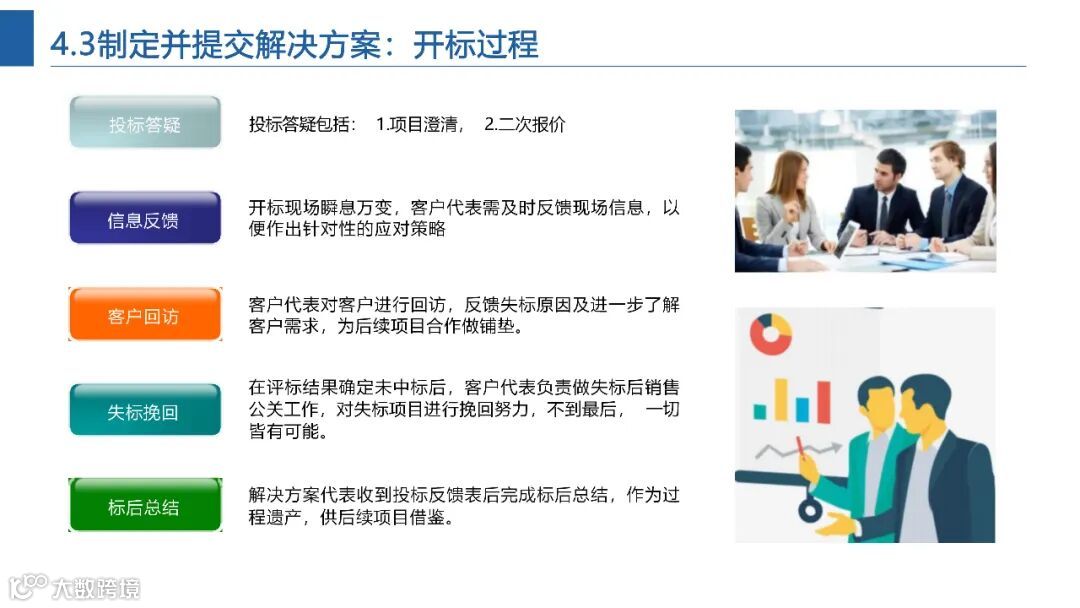 4.3制定并提交解决方案：开标过程

投标答疑

投标答疑包括： 1.项目澄清， 2.二次报价

信息反馈

开标现场瞬息万变，客户代表需及时反馈现场信息，以便作出针对性的应对策略

客户回访

客户代表对客户进行回访，反馈失标原因及进一步了解客户需求，为后续项目合作做铺垫。

失标挽回

在评标结果确定未中标后，客户代表负责做失标后销售公关工作，对失标项目进行挽回努力，不到最后， 一切皆有可能。

标后总结

解决方案代表收到投标反馈表后完成标后总结，作为过程遗产，供后续项目借鉴。

大数跨境